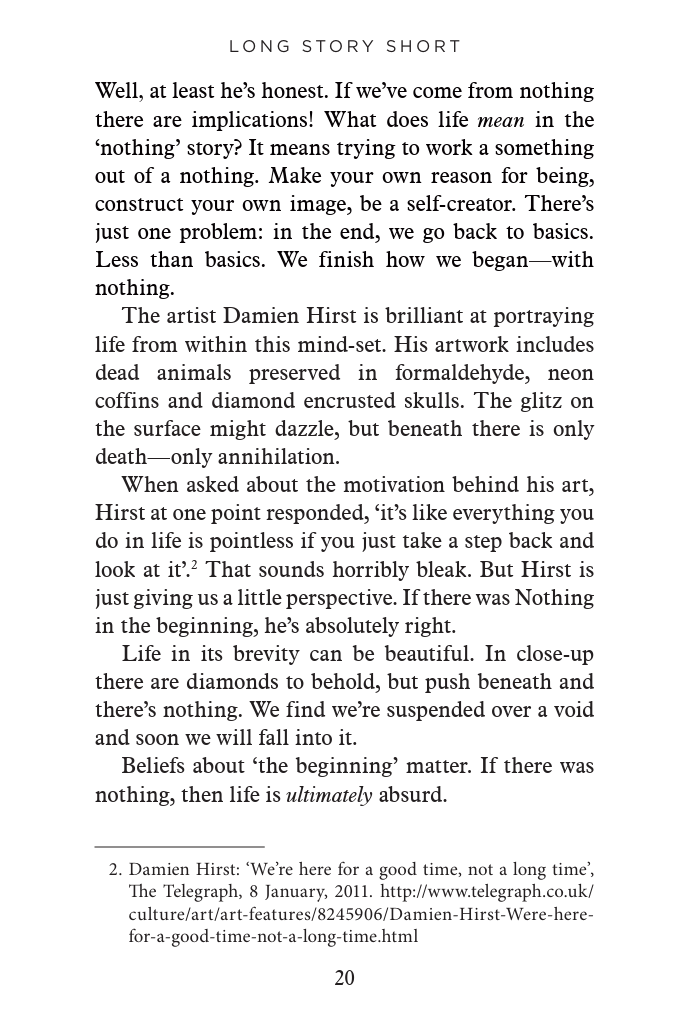 LONG STORY SHORT

Well, at least he's honest. If we've come from nothing there are implications! What does life mean in the 'nothing' story? It means trying to work a something out of a nothing. Make your own reason for being, construct your own image, be a self-creator. There's just one problem: in the end, we go back to basics. Less than basics. We finish how we began—with nothing.

The artist Damien Hirst is brilliant at portraying life from within this mind-set. His artwork includes dead animals preserved in formaldehyde, neon coffins and diamond encrusted skulls. The glitz on the surface might dazzle, but beneath there is only death—only annihilation.

When asked about the motivation behind his art, Hirst at one point responded, 'it's like everything you do in life is pointless if you just take a step back and look at it'.$^{2}$ That sounds horribly bleak. But Hirst is just giving us a little perspective. If there was Nothing in the beginning, he's absolutely right.

Life in its brevity can be beautiful. In close-up there are diamonds to behold, but push beneath and there's nothing. We find we're suspended over a void and soon we will fall into it.

Beliefs about 'the beginning' matter. If there was nothing, then life is ultimately absurd.

2. Damien Hirst: 'We're here for a good time, not a long time', The Telegraph, 8 January, 2011. http://www.telegraph.co.uk/culture/art/art-features/8245906/Damien-Hirst-Were-here-for-a-good-time-not-a-long-time.html

20